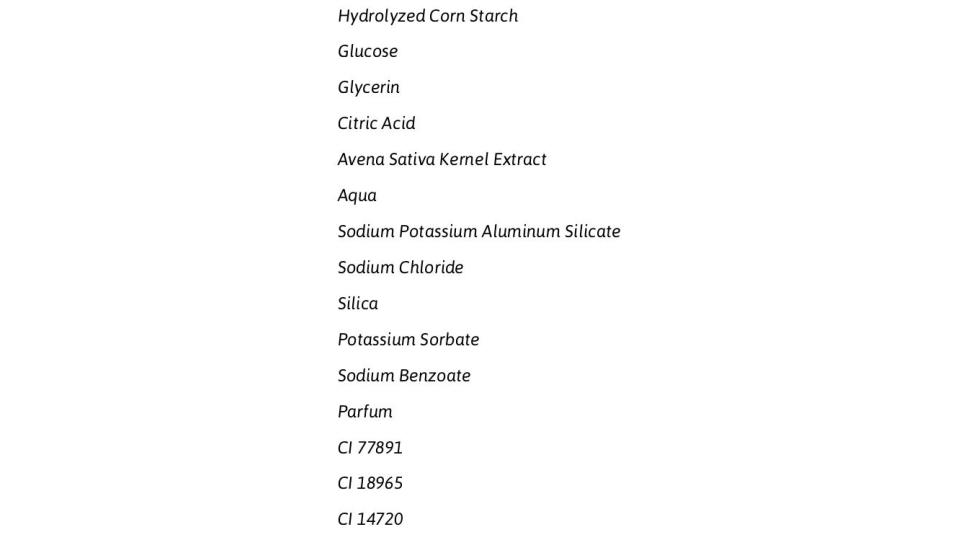 Hydrolyzed Corn Starch

Glucose

Glycerin

Citric Acid

Avena Sativa Kernel Extract

Aqua

Sodium Potassium Aluminum Silicate

Sodium Chloride

Silica

Potassium Sorbate

Sodium Benzoate

Parfum

CI 77891

CI 18965

CI 14720